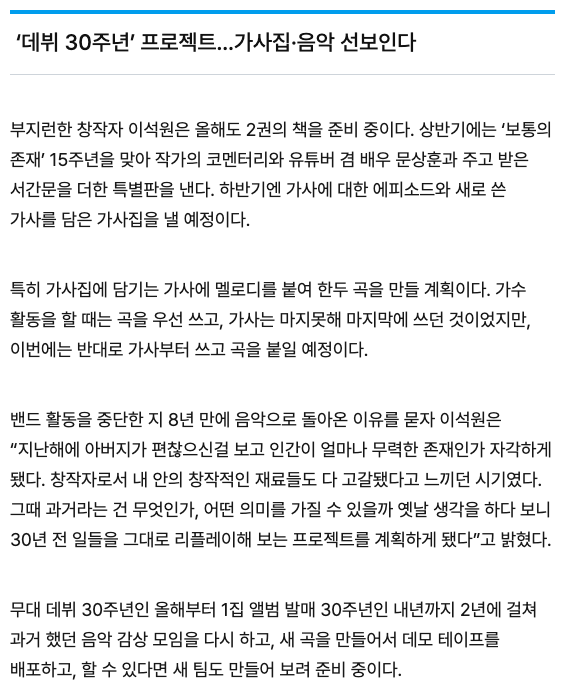 ‘데뷔 30주년’ 프로젝트...가사집·음악 선보인다

부지런한 창작자 이석원은 올해도 2권의 책을 준비 중이다. 상반기에는 ‘보통의 존재’ 15주년을 맞아 작가의 코멘터리와 유튜버 겸 배우 문상훈과 주고 받은 서간문을 더한 특별판을 낸다. 하반기엔 가사에 대한 에피소드와 새로 쓴 가사를 담은 가사집을 낼 예정이다.

특히 가사집에 담기는 가사에 멜로디를 붙여 한두 곡을 만들 계획이다. 가수 활동을 할 때는 곡을 우선 쓰고, 가사는 마지못해 마지막에 쓰던 것이었지만, 이번에는 반대로 가사부터 쓰고 곡을 붙일 예정이다.

밴드 활동을 중단한 지 8년 만에 음악으로 돌아온 이유를 묻자 이석원은 “지난해에 아버지가 편찮으신걸 보고 인간이 얼마나 무력한 존재인가 자각하게 됐다. 창작자로서 내 안의 창작적인 재료들도 다 고갈됐다고 느끼던 시기였다. 그때 과거라는 건 무엇인가, 어떤 의미를 가질 수 있을까 옛날 생각을 하다 보니 30년 전 일들을 그대로 리플레이해 보는 프로젝트를 계획하게 됐다”고 밝혔다.

무대 데뷔 30주년인 올해부터 1집 앨범 발매 30주년인 내년까지 2년에 걸쳐 과거 했던 음악 감상 모임을 다시 하고, 새 곡을 만들어서 데모 테이프를 배포하고, 할 수 있다면 새 팀도 만들어 보려 준비 중이다.